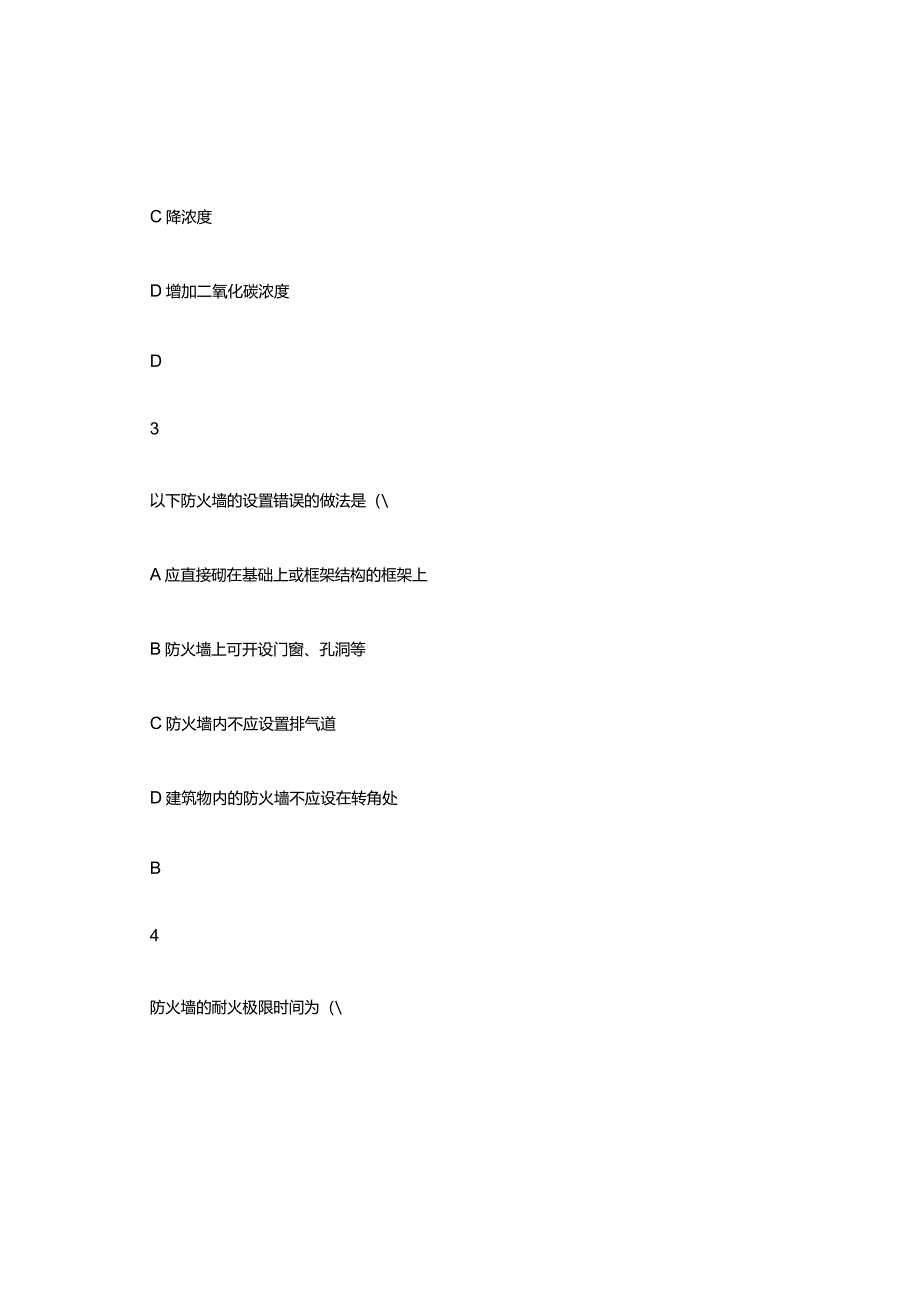 C 降浓度

D 增加二氧化碳浓度

D

3

以下防火墙的设置错误的做法是（\

A 应直接砌在基础上或框架结构的框架上

B 防火墙上可开设门窗、孔洞等

C 防火墙内不应设置排气道

D 建筑物内的防火墙不应设在转角处

B

4

防火墙的耐火极限时间为（\